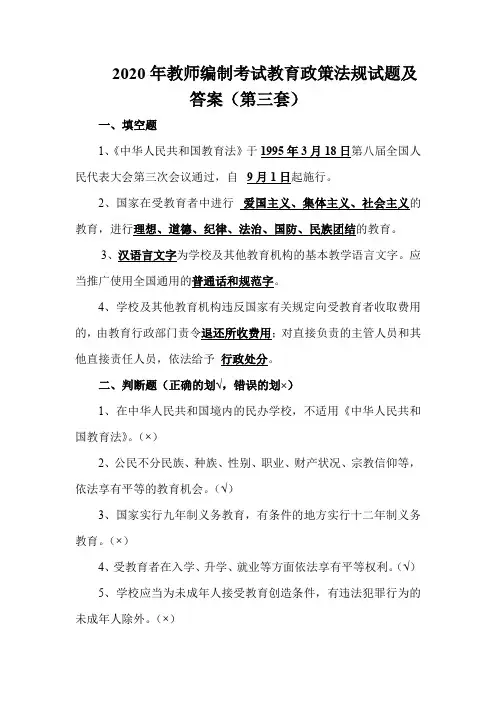 2020 年教师编制考试教育政策法规试题及答案（第三套）

一、填空题

1、《中华人民共和国教育法》于 1995 年 3 月 18 日第八届全国人民代表大会第三次会议通过，自 9 月 1 日起施行。

2、国家在受教育者中进行 爱国主义、集体主义、社会主义的教育，进行理想、道德、纪律、法治、国防、民族团结的教育。

3、汉语言文字为学校及其他教育机构的基本教学语言文字。应当推广使用全国通用的普通话和规范字。

4、学校及其他教育机构违反国家有关规定向受教育者收取费用的，由教育行政部门责令退还所收费用；对直接负责的主管人员和其他直接责任人员，依法给予 行政处分。

二、判断题（正确的划√，错误的划×）

1、在中华人民共和国境内的民办学校，不适用《中华人民共和国教育法》。(×)

2、公民不分民族、种族、性别、职业、财产状况、宗教信仰等，依法享有平等的教育机会。(√)

3、国家实行九年制义务教育，有条件的地方实行十二年制义务教育。(×)

4、受教育者在入学、升学、就业等方面依法享有平等权利。(√)

5、学校应当为未成年人接受教育创造条件，有违法犯罪行为的未成年人除外。(×)